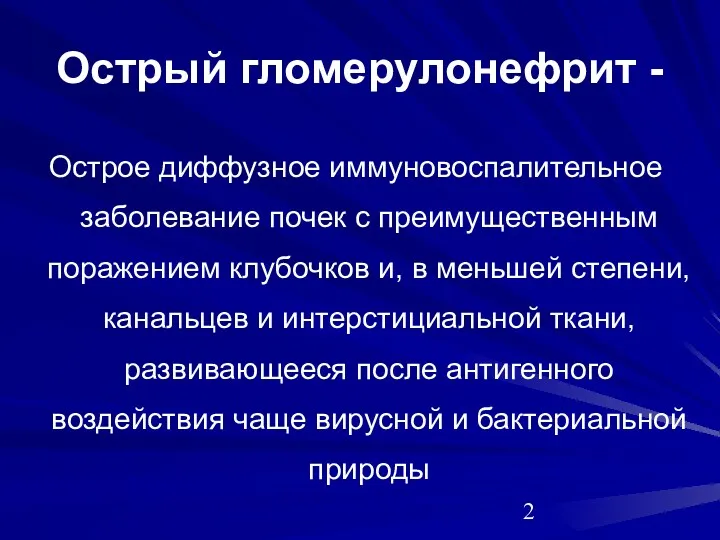 Острый гломерулонефрит -

Острое диффузное иммуновоспалительное заболевание почек с преимущественным поражением клубочков и, в меньшей степени, канальцев и интерстициальной ткани, развивающееся после антигенного воздействия чаще вирусной и бактериальной природы

2